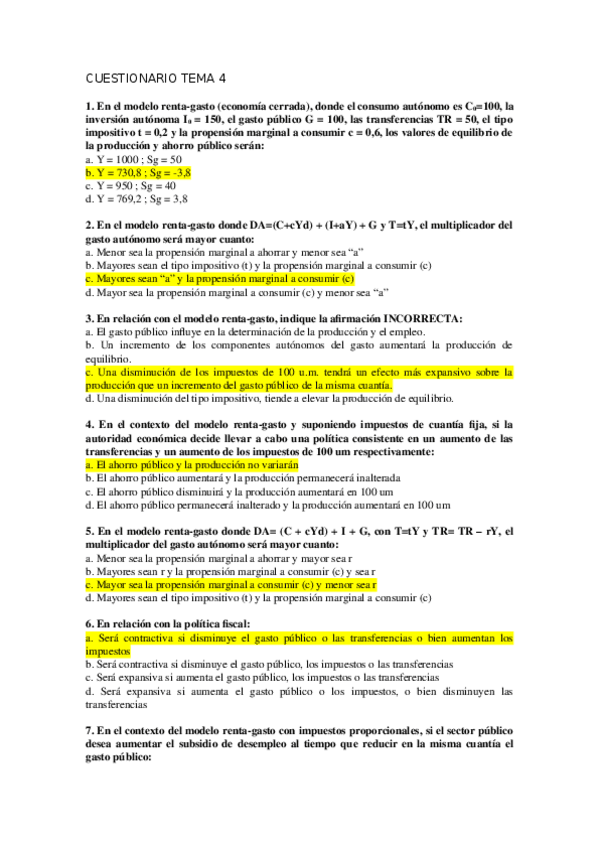 CUESTIONARIO TEMA 4

1. En el modelo renta-gasto (economía cerrada), donde el consumo autónomo es $C_0$=100, la inversión autónoma $I_a$ = 150, el gasto público G = 100, las transferencias TR = 50, el tipo impositivo t = 0,2 y la propensión marginal a consumir c = 0,6, los valores de equilibrio de la producción y ahorro público serán:
a. Y = 1000 ; Sg = 50
b. Y = 730,8 ; Sg = -3,8
c. Y = 950 ; Sg = 40
d. Y = 769,2 ; Sg = 3,8

2. En el modelo renta-gasto donde DA=(C+cYd) + (I+aY) + G y T=tY, el multiplicador del gasto autónomo será mayor cuanto:
a. Menor sea la propensión marginal a ahorrar y menor sea "a"
b. Mayores sean el tipo impositivo (t) y la propensión marginal a consumir (c)
c. Mayores sean "a" y la propensión marginal a consumir (c)
d. Mayor sea la propensión marginal a consumir (c) y menor sea "a"

3. En relación con el modelo renta-gasto, indique la afirmación INCORRECTA:
a. El gasto público influye en la determinación de la producción y el empleo.
b. Un incremento de los componentes autónomos del gasto aumentará la producción de equilibrio.
c. Una disminución de los impuestos de 100 u.m. tendrá un efecto más expansivo sobre la producción que un incremento del gasto público de la misma cuantía.
d. Una disminución del tipo impositivo, tiende a elevar la producción de equilibrio.

4. En el contexto del modelo renta-gasto y suponiendo impuestos de cuantía fija, si la autoridad económica decide llevar a cabo una política consistente en un aumento de las transferencias y un aumento de los impuestos de 100 um respectivamente:
a. El ahorro público y la producción no variarán
b. El ahorro público aumentará y la producción permanecerá inalterada
c. El ahorro público disminuirá y la producción aumentará en 100 um
d. El ahorro público permanecerá inalterado y la producción aumentará en 100 um

5. En el modelo renta-gasto donde DA= (C + cYd) + I + G, con T=tY y TR= TR – rY, el multiplicador del gasto autónomo será mayor cuanto:
a. Menor sea la propensión marginal a ahorrar y mayor sea r
b. Mayores sean r y la propensión marginal a consumir (c) y sea r
c. Mayor sea la propensión marginal a consumir (c) y menor sea r
d. Mayores sean el tipo impositivo (t) y la propensión marginal a consumir (c)

6. En relación con la política fiscal:
a. Será contractiva si disminuye el gasto público o las transferencias o bien aumentan los impuestos
b. Será contractiva si disminuye el gasto público, los impuestos o las transferencias
c. Será expansiva si aumenta el gasto público, los impuestos o las transferencias
d. Será expansiva si aumenta el gasto público o los impuestos, o bien disminuyen las transferencias

7. En el contexto del modelo renta-gasto con impuestos proporcionales, si el sector público desea aumentar el subsidio de desempleo al tiempo que reducir en la misma cuantía el gasto público: